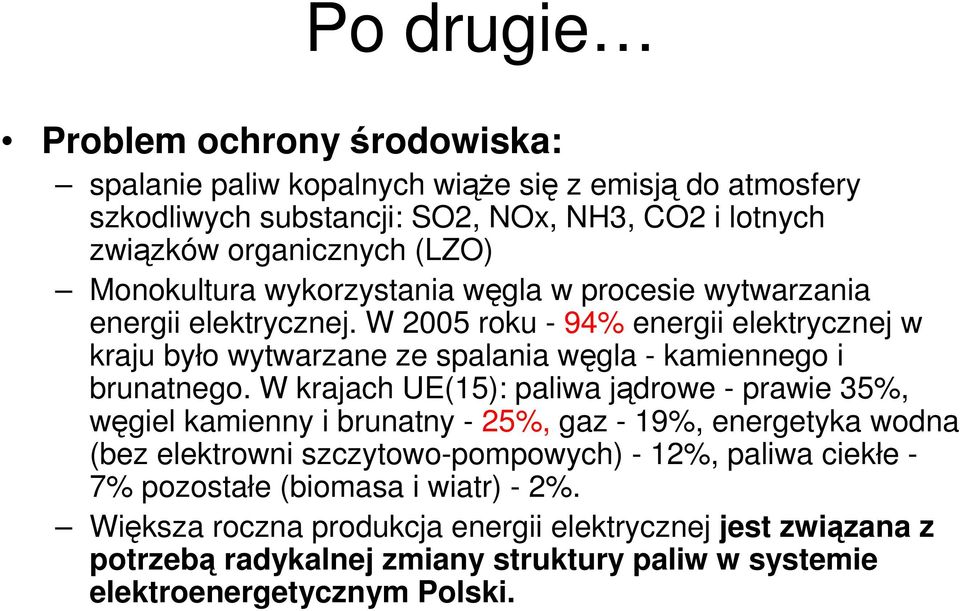 Po drugie…

• Problem ochrony środowiska:

– spalanie paliw kopalnych wiąże się z emisją do atmosfery szkodliwych substancji: SO2, NOx, NH3, CO2 i lotnych związków organicznych (LZO)

– Monokultura wykorzystania węgla w procesie wytwarzania energii elektrycznej. W 2005 roku - 94% energii elektrycznej w kraju było wytwarzane ze spalania węgla - kamiennego i brunatnego. W krajach UE(15): paliwa jądrowe - prawie 35%, węgiel kamienny i brunatny - 25%, gaz - 19%, energetyka wodna (bez elektrowni szczytowo-pompowych) - 12%, paliwa ciekłe - 7% pozostałe (biomasa i wiatr) - 2%.

– Większa roczna produkcja energii elektrycznej jest związana z potrzebą radykalnej zmiany struktury paliw w systemie elektroenergetycznym Polski.